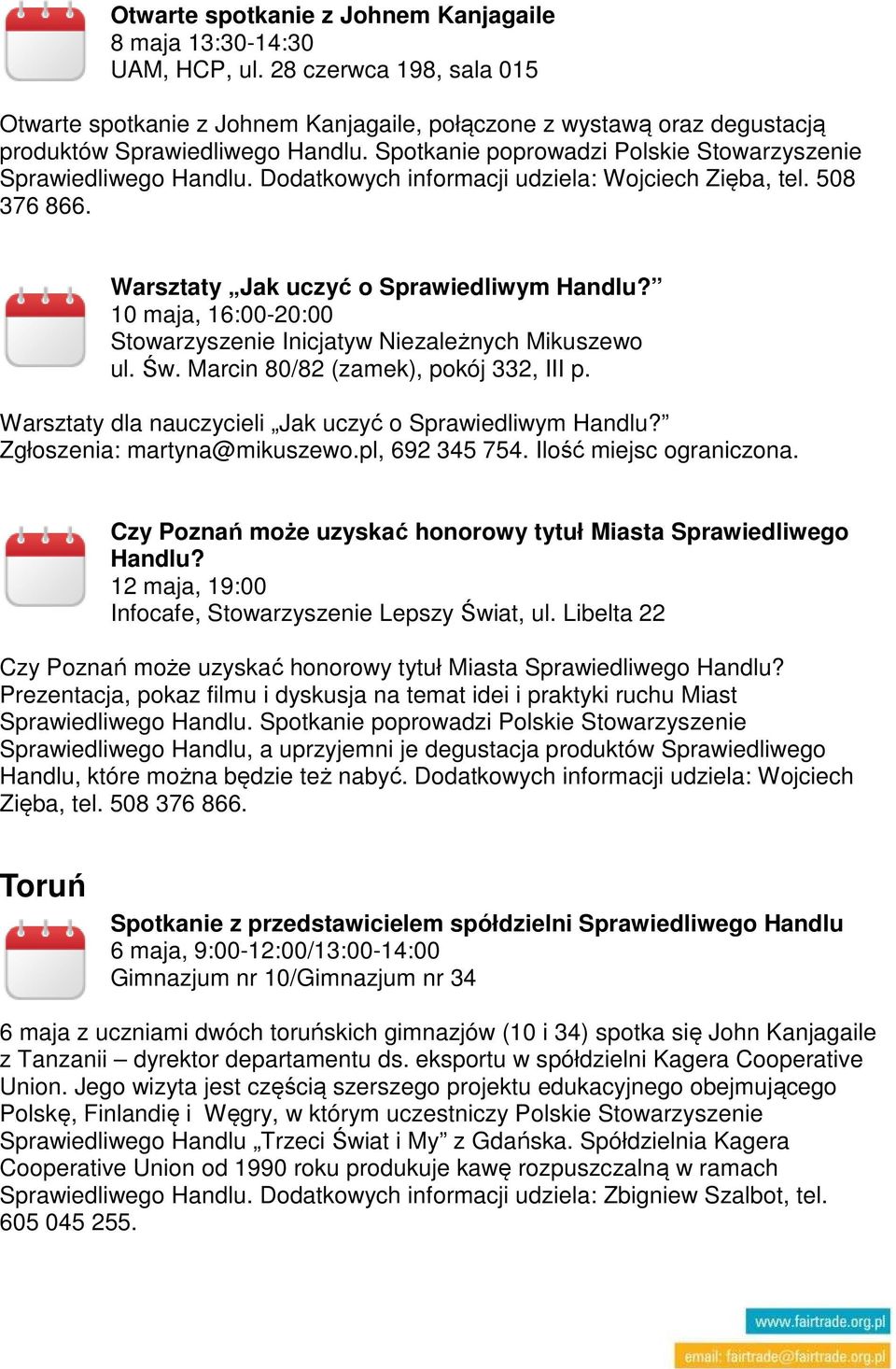 Otwarte spotkanie z Johnem Kanjagaile
8 maja 13:30-14:30
UAM, HCP, ul. 28 czerwca 198, sala 015

Otwarte spotkanie z Johnem Kanjagaile, połączone z wystawą oraz degustacją produktów Sprawiedliwego Handlu. Spotkanie poprowadzi Polskie Stowarzyszenie Sprawiedliwego Handlu. Dodatkowych informacji udziela: Wojciech Zięba, tel. 508 376 866.

Warsztaty „Jak uczyć o Sprawiedliwym Handlu?”
10 maja, 16:00-20:00
Stowarzyszenie Inicjatyw Niezależnych Mikuszewo
ul. Św. Marcin 80/82 (zamek), pokój 332, III p.

Warsztaty dla nauczycieli „Jak uczyć o Sprawiedliwym Handlu?” Zgłoszenia: martyna@mikuszewo.pl, 692 345 754. Ilość miejsc ograniczona.

Czy Poznań może uzyskać honorowy tytuł Miasta Sprawiedliwego Handlu?
12 maja, 19:00
Infocafe, Stowarzyszenie Lepszy Świat, ul. Libelta 22

Czy Poznań może uzyskać honorowy tytuł Miasta Sprawiedliwego Handlu? Prezentacja, pokaz filmu i dyskusja na temat idei i praktyki ruchu Miast Sprawiedliwego Handlu. Spotkanie poprowadzi Polskie Stowarzyszenie Sprawiedliwego Handlu, a uprzyjemni je degustacja produktów Sprawiedliwego Handlu, które można będzie też nabyć. Dodatkowych informacji udziela: Wojciech Zięba, tel. 508 376 866.

Toruń

Spotkanie z przedstawicielem spółdzielni Sprawiedliwego Handlu
6 maja, 9:00-12:00/13:00-14:00
Gimnazjum nr 10/Gimnazjum nr 34

6 maja z uczniami dwóch toruńskich gimnazjów (10 i 34) spotka się John Kanjagaile z Tanzanii – dyrektor departamentu ds. eksportu w spółdzielni Kagera Cooperative Union. Jego wizyta jest częścią szerszego projektu edukacyjnego obejmującego Polskę, Finlandię i Węgry, w którym uczestniczy Polskie Stowarzyszenie Sprawiedliwego Handlu „Trzeci Świat i My” z Gdańska. Spółdzielnia Kagera Cooperative Union od 1990 roku produkuje kawę rozpuszczalną w ramach Sprawiedliwego Handlu. Dodatkowych informacji udziela: Zbigniew Szalbot, tel. 605 045 255.

www.fairtrade.org.pl
email: fairtrade@fairtrade.org.pl